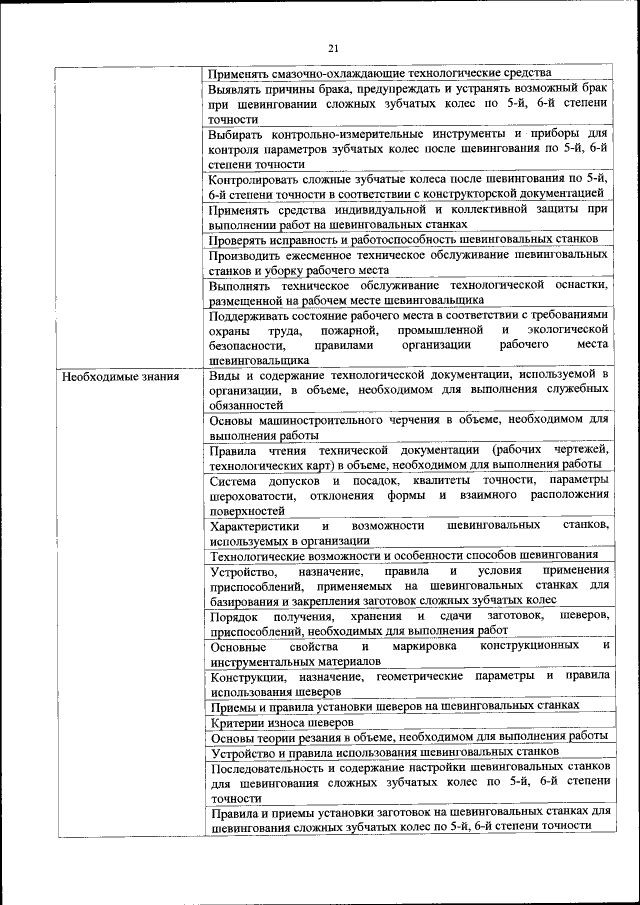 21

| | |
|---|---|
| | Применять смазочно-охлаждающие технологические средства |
| | Выявлять причины брака, предупреждать и устранять возможный брак при шевинговании сложных зубчатых колес по 5-й, 6-й степени точности |
| | Выбирать контрольно-измерительные инструменты и приборы для контроля параметров зубчатых колес после шевингования по 5-й, 6-й степени точности |
| | Контролировать сложные зубчатые колеса после шевингования по 5-й, 6-й степени точности в соответствии с конструкторской документацией |
| | Применять средства индивидуальной и коллективной защиты при выполнении работ на шевинговальных станках |
| | Проверять исправность и работоспособность шевинговальных станков |
| | Производить ежесменное техническое обслуживание шевинговальных станков и уборку рабочего места |
| | Выполнять техническое обслуживание технологической оснастки, размещенной на рабочем месте шевинговальщика |
| | Поддерживать состояние рабочего места в соответствии с требованиями охраны труда, пожарной, промышленной и экологической безопасности, правилами организации рабочего места шевинговальщика |
| Необходимые знания | Виды и содержание технологической документации, используемой в организации, в объеме, необходимом для выполнения служебных обязанностей |
| | Основы машиностроительного черчения в объеме, необходимом для выполнения работы |
| | Правила чтения технической документации (рабочих чертежей, технологических карт) в объеме, необходимом для выполнения работы |
| | Система допусков и посадок, квалитеты точности, параметры шероховатости, отклонения формы и взаимного расположения поверхностей |
| | Характеристики и возможности шевинговальных станков, используемых в организации |
| | Технологические возможности и особенности способов шевингования |
| | Устройство, назначение, правила и условия применения приспособлений, применяемых на шевинговальных станках для базирования и закрепления заготовок сложных зубчатых колес |
| | Порядок получения, хранения и сдачи заготовок, шеверов, приспособлений, необходимых для выполнения работ |
| | Основные свойства и маркировка конструкционных и инструментальных материалов |
| | Конструкции, назначение, геометрические параметры и правила использования шеверов |
| | Приемы и правила установки шеверов на шевинговальных станках |
| | Критерии износа шеверов |
| | Основы теории резания в объеме, необходимом для выполнения работы |
| | Устройство и правила использования шевинговальных станков |
| | Последовательность и содержание настройки шевинговальных станков для шевингования сложных зубчатых колес по 5-й, 6-й степени точности |
| | Правила и приемы установки заготовок на шевинговальных станках для шевингования сложных зубчатых колес по 5-й, 6-й степени точности |